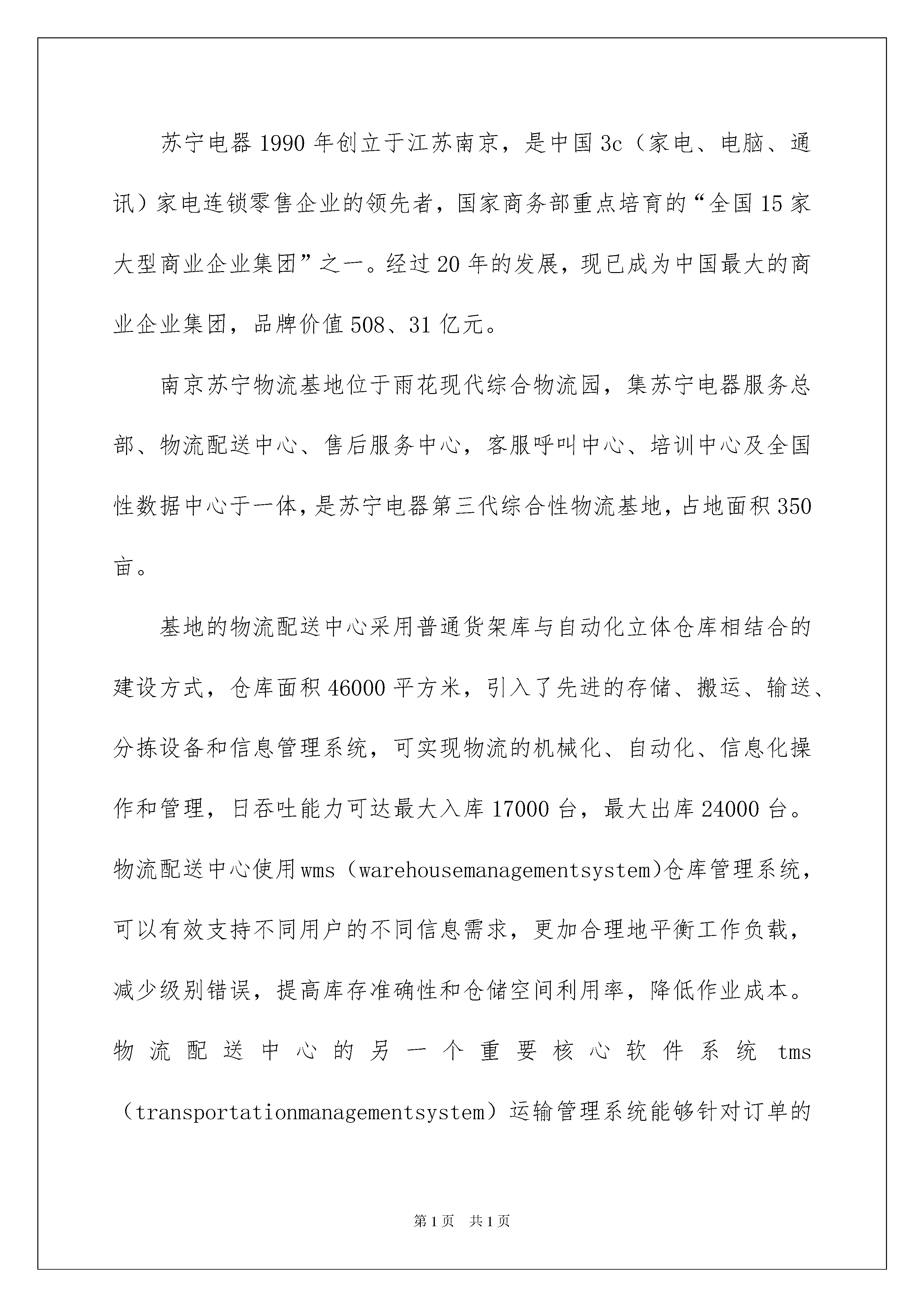 苏宁电器1990年创立于江苏南京，是中国3c（家电、电脑、通讯）家电连锁零售企业的领先者，国家商务部重点培育的“全国15家大型商业企业集团”之一。经过20年的发展，现已成为中国最大的商业企业集团，品牌价值508、31亿元。

南京苏宁物流基地位于雨花现代综合物流园，集苏宁电器服务总部、物流配送中心、售后服务中心，客服呼叫中心、培训中心及全国性数据中心于一体，是苏宁电器第三代综合性物流基地，占地面积350亩。

基地的物流配送中心采用普通货架库与自动化立体仓库相结合的建设方式，仓库面积46000平方米，引入了先进的存储、搬运、输送、分拣设备和信息管理系统，可实现物流的机械化、自动化、信息化操作和管理，日吞吐能力可达最大入库17000台，最大出库24000台。物流配送中心使用wms（warehousemanagementsystem)仓库管理系统，可以有效支持不同用户的不同信息需求，更加合理地平衡工作负载，减少级别错误，提高库存准确性和仓储空间利用率，降低作业成本。物流配送中心的另一个重要核心软件系统tms（transportationmanagementsystem）运输管理系统能够针对订单的

第1页 共1页